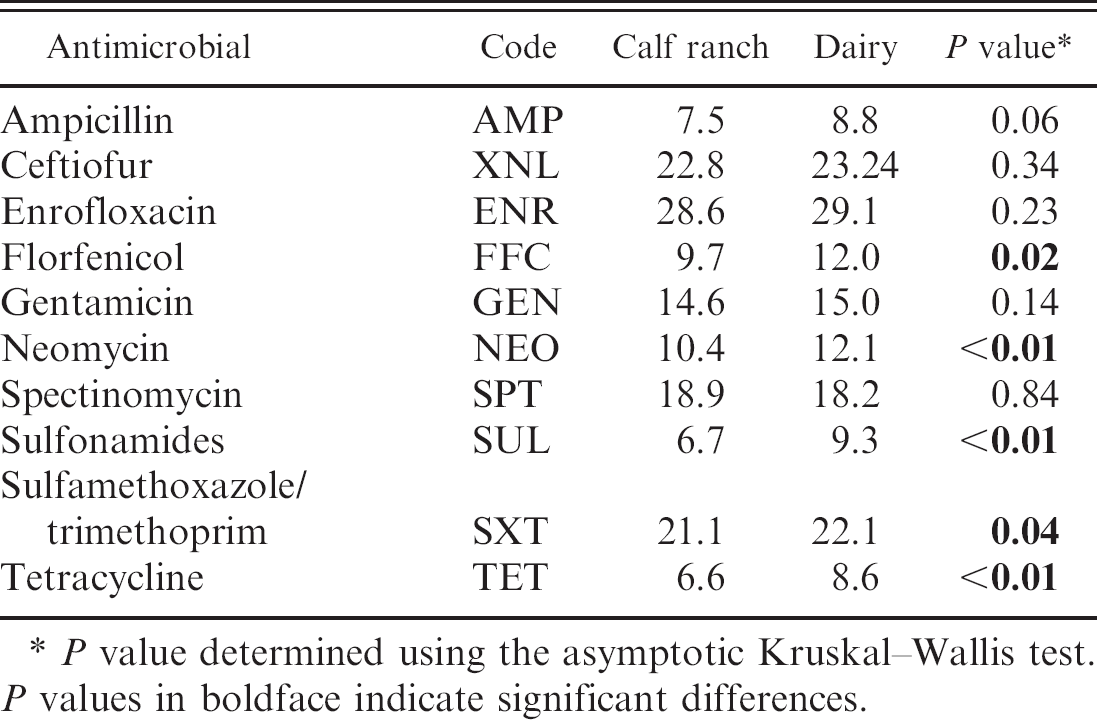 | Antimicrobial | Code | Calf ranch | Dairy | P value* |
|---|---|---|---|---|
| Ampicillin | AMP | 7.5 | 8.8 | 0.06 |
| Ceftiofur | XNL | 22.8 | 23.24 | 0.34 |
| Enrofloxacin | ENR | 28.6 | 29.1 | 0.23 |
| Florfenicol | FFC | 9.7 | 12.0 | 0.02 |
| Gentamicin | GEN | 14.6 | 15.0 | 0.14 |
| Neomycin | NEO | 10.4 | 12.1 | <0.01 |
| Spectinomycin | SPT | 18.9 | 18.2 | 0.84 |
| Sulfonamides | SUL | 6.7 | 9.3 | <0.01 |
| Sulfamethoxazole/ trimethoprim | SXT | 21.1 | 22.1 | 0.04 |
| Tetracycline | TET | 6.6 | 8.6 | <0.01 |

* P value determined using the asymptotic Kruskal–Wallis test. P values in boldface indicate significant differences.